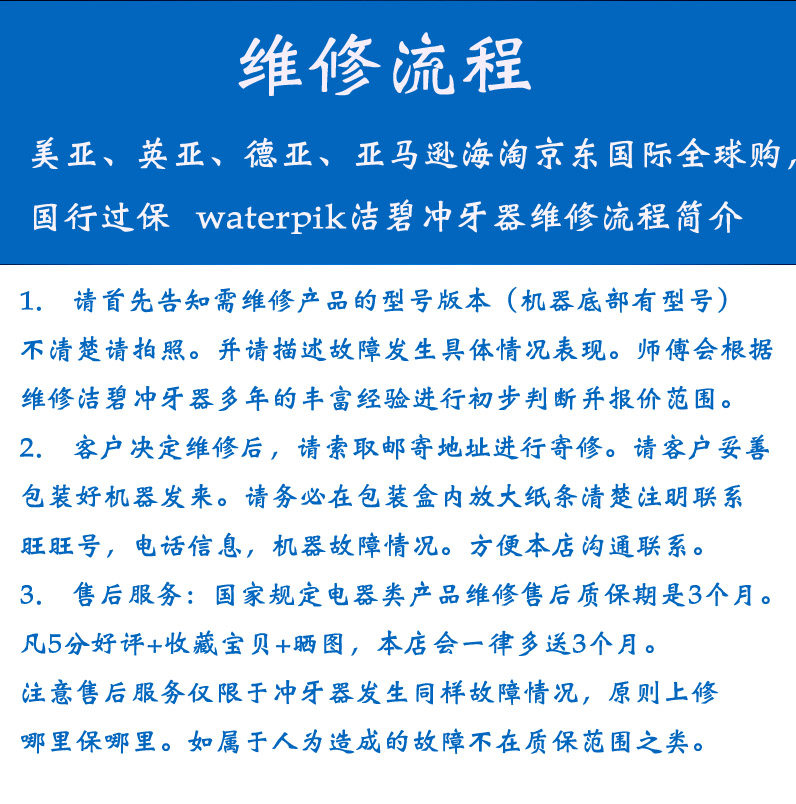 维修流程

美亚、英亚、德亚、亚马逊海淘京东国际全球购，国行过保 waterpik洁碧冲牙器维修流程简介

1. 请首先告知需维修产品的型号版本（机器底部有型号）不清楚请拍照。并请描述故障发生具体情况表现。师傅会根据维修洁碧冲牙器多年的丰富经验进行初步判断并报价范围。

2. 客户决定维修后，请索取邮寄地址进行寄修。请客户妥善包装好机器发来。请务必在包装盒内放大纸条清楚注明联系旺旺号，电话信息，机器故障情况。方便本店沟通联系。

3. 售后服务：国家规定电器类产品维修售后质保期是3个月。凡5分好评+收藏宝贝+晒图，本店会一律多送3个月。

注意售后服务仅限于冲牙器发生同样故障情况，原则上修哪里保哪里。如属于人为造成的故障不在质保范围之类。